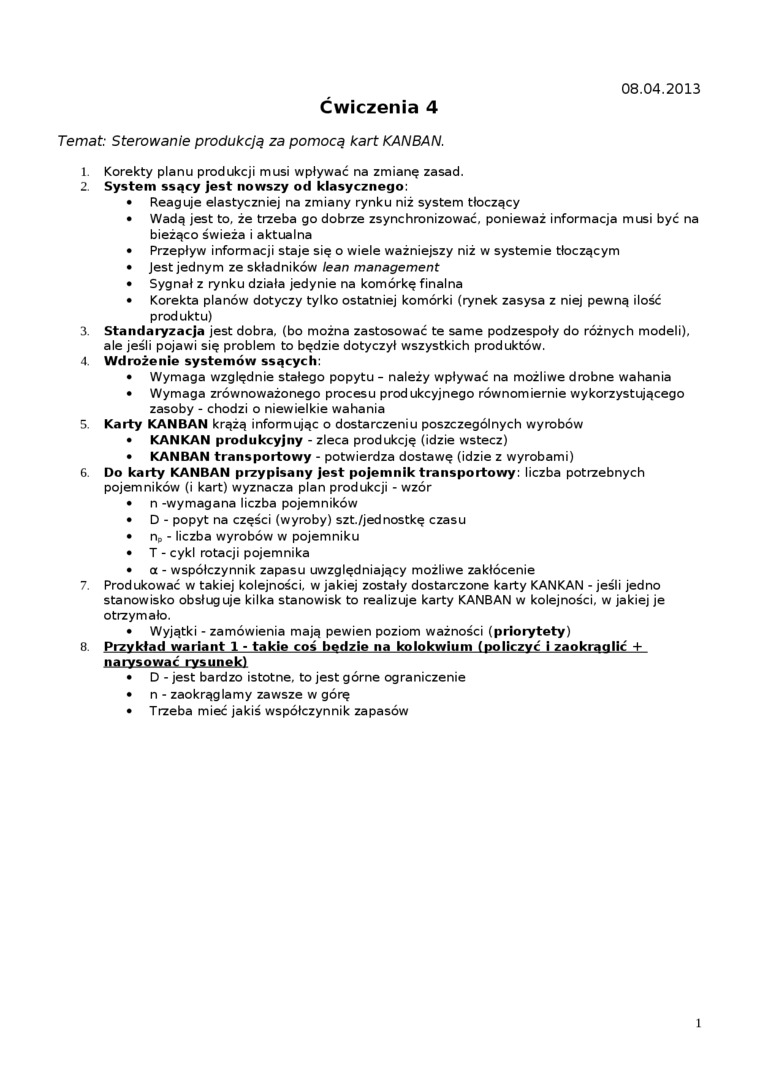 08.04.2013

Ćwiczenia 4

Temat: Sterowanie produkcją za pomocą kart KANBAN.

1. Korekty planu produkcji musi wpływać na zmianę zasad.
2. System ssący jest nowszy od klasycznego:
• Reaguje elastyczniej na zmiany rynku niż system tłoczący
• Wadą jest to, że trzeba go dobrze zsynchronizować, ponieważ informacja musi być na bieżąco świeża i aktualna
• Przepływ informacji staje się o wiele ważniejszy niż w systemie tłoczącym
• Jest jednym ze składników lean management
• Sygnał z rynku działa jedynie na komórkę finalna
• Korekta planów dotyczy tylko ostatniej komórki (rynek zasysa z niej pewną ilość produktu)
3. Standaryzacja jest dobra, (bo można zastosować te same podzespoły do różnych modeli), ale jeśli pojawi się problem to będzie dotyczył wszystkich produktów.
4. Wdrożenie systemów ssących:
• Wymaga względnie stałego popytu – należy wpływać na możliwe drobne wahania
• Wymaga zrównoważonego procesu produkcyjnego równomiernie wykorzystującego zasoby - chodzi o niewielkie wahania
5. Karty KANBAN krążą informując o dostarczeniu poszczególnych wyrobów
• KANKAN produkcyjny - zleca produkcję (idzie wstecz)
• KANBAN transportowy - potwierdza dostawę (idzie z wyrobami)
6. Do karty KANBAN przypisany jest pojemnik transportowy: liczba potrzebnych pojemników (i kart) wyznacza plan produkcji - wzór
• n -wymagana liczba pojemników
• D - popyt na części (wyroby) szt./jednostkę czasu
• $n_p$ - liczba wyrobów w pojemniku
• T - cykl rotacji pojemnika
• α - współczynnik zapasu uwzględniający możliwe zakłócenie
7. Produkować w takiej kolejności, w jakiej zostały dostarczone karty KANKAN - jeśli jedno stanowisko obsługuje kilka stanowisk to realizuje karty KANBAN w kolejności, w jakiej je otrzymało.
• Wyjątki - zamówienia mają pewien poziom ważności (priorytety)
8. Przykład wariant 1 - takie coś będzie na kolokwium (policzyć i zaokrąglić + narysować rysunek)
• D - jest bardzo istotne, to jest górne ograniczenie
• n - zaokrąglamy zawsze w górę
• Trzeba mieć jakiś współczynnik zapasów

1